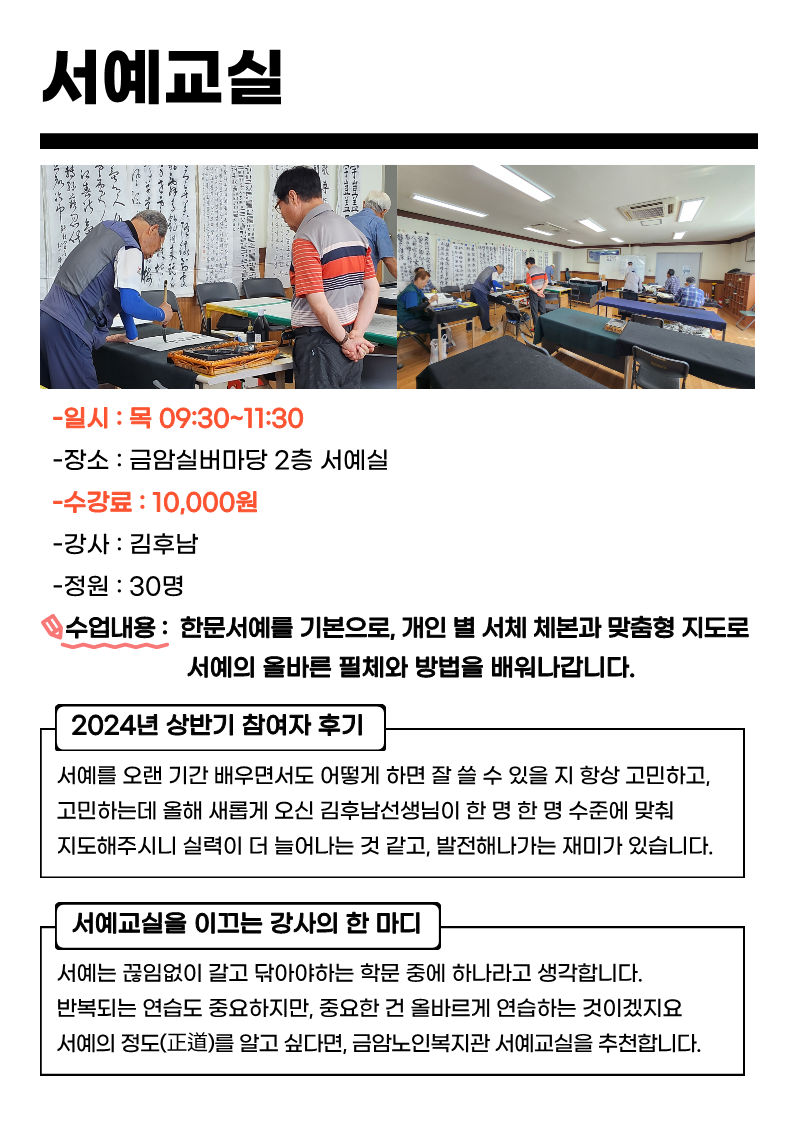 서예교실

-일시 : 목 09:30~11:30

-장소 : 금암실버마당 2층 서예실

-수강료 : 10,000원

-강사 : 김후남

-정원 : 30명

수업내용 : 한문서예를 기본으로, 개인 별 서체 체본과 맞춤형 지도로 서예의 올바른 필체와 방법을 배워나갑니다.

2024년 상반기 참여자 후기

서예를 오랜 기간 배우면서도 어떻게 하면 잘 쓸 수 있을 지 항상 고민하고, 고민하는데 올해 새롭게 오신 김후남선생님이 한 명 한 명 수준에 맞춰 지도해주시니 실력이 더 늘어나는 것 같고, 발전해나가는 재미가 있습니다.

서예교실을 이끄는 강사의 한 마디

서예는 끊임없이 갈고 닦아야하는 학문 중에 하나라고 생각합니다. 반복되는 연습도 중요하지만, 중요한 건 올바르게 연습하는 것이겠지요 서예의 정도(正道)를 알고 싶다면, 금암노인복지관 서예교실을 추천합니다.